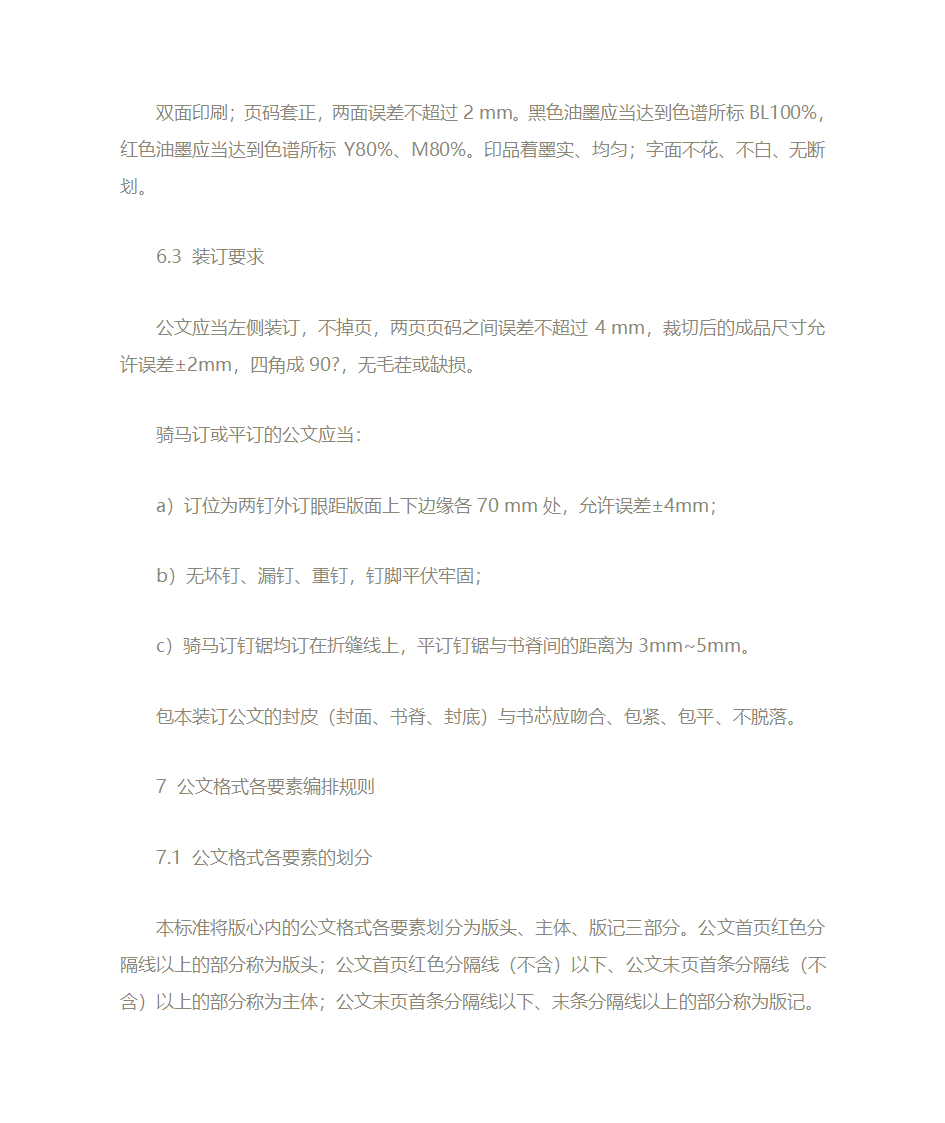 双面印刷；页码套正，两面误差不超过 2 mm。黑色油墨应当达到色谱所标 BL100%，红色油墨应当达到色谱所标 Y80%、M80%。印品着墨实、均匀；字面不花、不白、无断划。

6.3 装订要求

公文应当左侧装订，不掉页，两页页码之间误差不超过 4 mm，裁切后的成品尺寸允许误差±2mm，四角成 90?，无毛茬或缺损。

骑马订或平订的公文应当：

a）订位为两钉外订眼距版面上下边缘各 70 mm 处，允许误差±4mm；

b）无坏钉、漏钉、重钉，钉脚平伏牢固；

c）骑马订钉锯均订在折缝线上，平订钉锯与书脊间的距离为 3mm~5mm。

包本装订公文的封皮（封面、书脊、封底）与书芯应吻合、包紧、包平、不脱落。

7 公文格式各要素编排规则

7.1 公文格式各要素的划分

本标准将版心内的公文格式各要素划分为版头、主体、版记三部分。公文首页红色分隔线以上的部分称为版头；公文首页红色分隔线（不含）以下、公文末页首条分隔线（不含）以上的部分称为主体；公文末页首条分隔线以下、末条分隔线以上的部分称为版记。